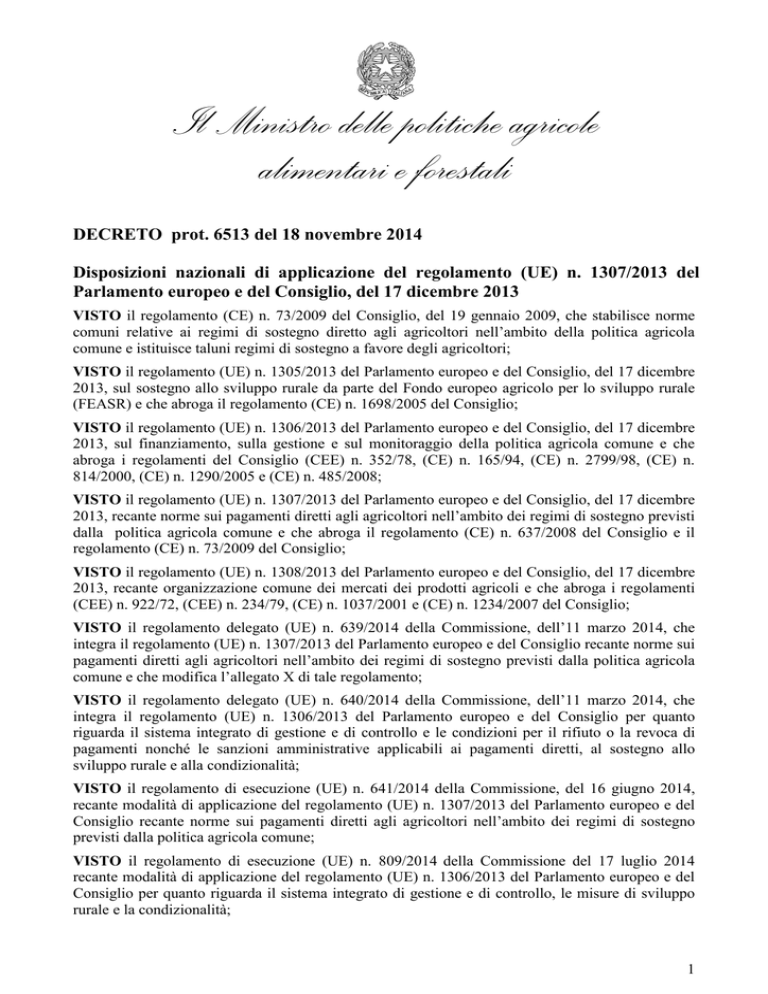 Il Ministro delle politiche agricole alimentari e forestali

DECRETO prot. 6513 del 18 novembre 2014

Disposizioni nazionali di applicazione del regolamento (UE) n. 1307/2013 del Parlamento europeo e del Consiglio, del 17 dicembre 2013

VISTO il regolamento (CE) n. 73/2009 del Consiglio, del 19 gennaio 2009, che stabilisce norme comuni relative ai regimi di sostegno diretto agli agricoltori nell'ambito della politica agricola comune e istituisce taluni regimi di sostegno a favore degli agricoltori;

VISTO il regolamento (UE) n. 1305/2013 del Parlamento europeo e del Consiglio, del 17 dicembre 2013, sul sostegno allo sviluppo rurale da parte del Fondo europeo agricolo per lo sviluppo rurale (FEASR) e che abroga il regolamento (CE) n. 1698/2005 del Consiglio;

VISTO il regolamento (UE) n. 1306/2013 del Parlamento europeo e del Consiglio, del 17 dicembre 2013, sul finanziamento, sulla gestione e sul monitoraggio della politica agricola comune e che abroga i regolamenti del Consiglio (CEE) n. 352/78, (CE) n. 165/94, (CE) n. 2799/98, (CE) n. 814/2000, (CE) n. 1290/2005 e (CE) n. 485/2008;

VISTO il regolamento (UE) n. 1307/2013 del Parlamento europeo e del Consiglio, del 17 dicembre 2013, recante norme sui pagamenti diretti agli agricoltori nell'ambito dei regimi di sostegno previsti dalla politica agricola comune e che abroga il regolamento (CE) n. 637/2008 del Consiglio e il regolamento (CE) n. 73/2009 del Consiglio;

VISTO il regolamento (UE) n. 1308/2013 del Parlamento europeo e del Consiglio, del 17 dicembre 2013, recante organizzazione comune dei mercati dei prodotti agricoli e che abroga i regolamenti (CEE) n. 922/72, (CEE) n. 234/79, (CE) n. 1037/2001 e (CE) n. 1234/2007 del Consiglio;

VISTO il regolamento delegato (UE) n. 639/2014 della Commissione, dell'11 marzo 2014, che integra il regolamento (UE) n. 1307/2013 del Parlamento europeo e del Consiglio recante norme sui pagamenti diretti agli agricoltori nell'ambito dei regimi di sostegno previsti dalla politica agricola comune e che modifica l'allegato X di tale regolamento;

VISTO il regolamento delegato (UE) n. 640/2014 della Commissione, dell'11 marzo 2014, che integra il regolamento (UE) n. 1306/2013 del Parlamento europeo e del Consiglio per quanto riguarda il sistema integrato di gestione e di controllo e le condizioni per il rifiuto o la revoca di pagamenti nonché le sanzioni amministrative applicabili ai pagamenti diretti, al sostegno allo sviluppo rurale e alla condizionalità;

VISTO il regolamento di esecuzione (UE) n. 641/2014 della Commissione, del 16 giugno 2014, recante modalità di applicazione del regolamento (UE) n. 1307/2013 del Parlamento europeo e del Consiglio recante norme sui pagamenti diretti agli agricoltori nell'ambito dei regimi di sostegno previsti dalla politica agricola comune;

VISTO il regolamento di esecuzione (UE) n. 809/2014 della Commissione del 17 luglio 2014 recante modalità di applicazione del regolamento (UE) n. 1306/2013 del Parlamento europeo e del Consiglio per quanto riguarda il sistema integrato di gestione e di controllo, le misure di sviluppo rurale e la condizionalità;

1